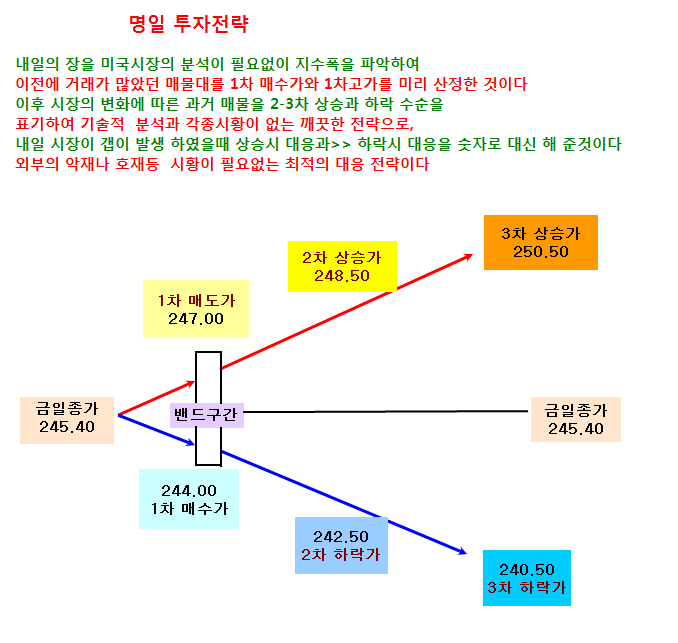 명일 투자전략

내일의 장을 미국시장의 분석이 필요없이 지수폭을 파악하여
이전에 거래가 많았던 매물대를 1차 매수가와 1차고가를 미리 산정한 것이다
이후 시장의 변화에 따른 과거 매물을 2-3차 상승과 하락 수순을
표기하여 기술적 분석과 각종시황이 없는 깨끗한 전략으로,
내일 시장이 갭이 발생 하였을때 상승시 대응과>> 하락시 대응을 숫자로 대신 해 준것이다
외부의 악재나 호재등 시황이 필요없는 최적의 대응 전략이다

3차 상승가
250.50

2차 상승가
248.50

1차 매도가
247.00

금일종가
245.40

밴드구간

금일종가
245.40

244.00
1차 매수가

242.50
2차 하락가

240.50
3차 하락가